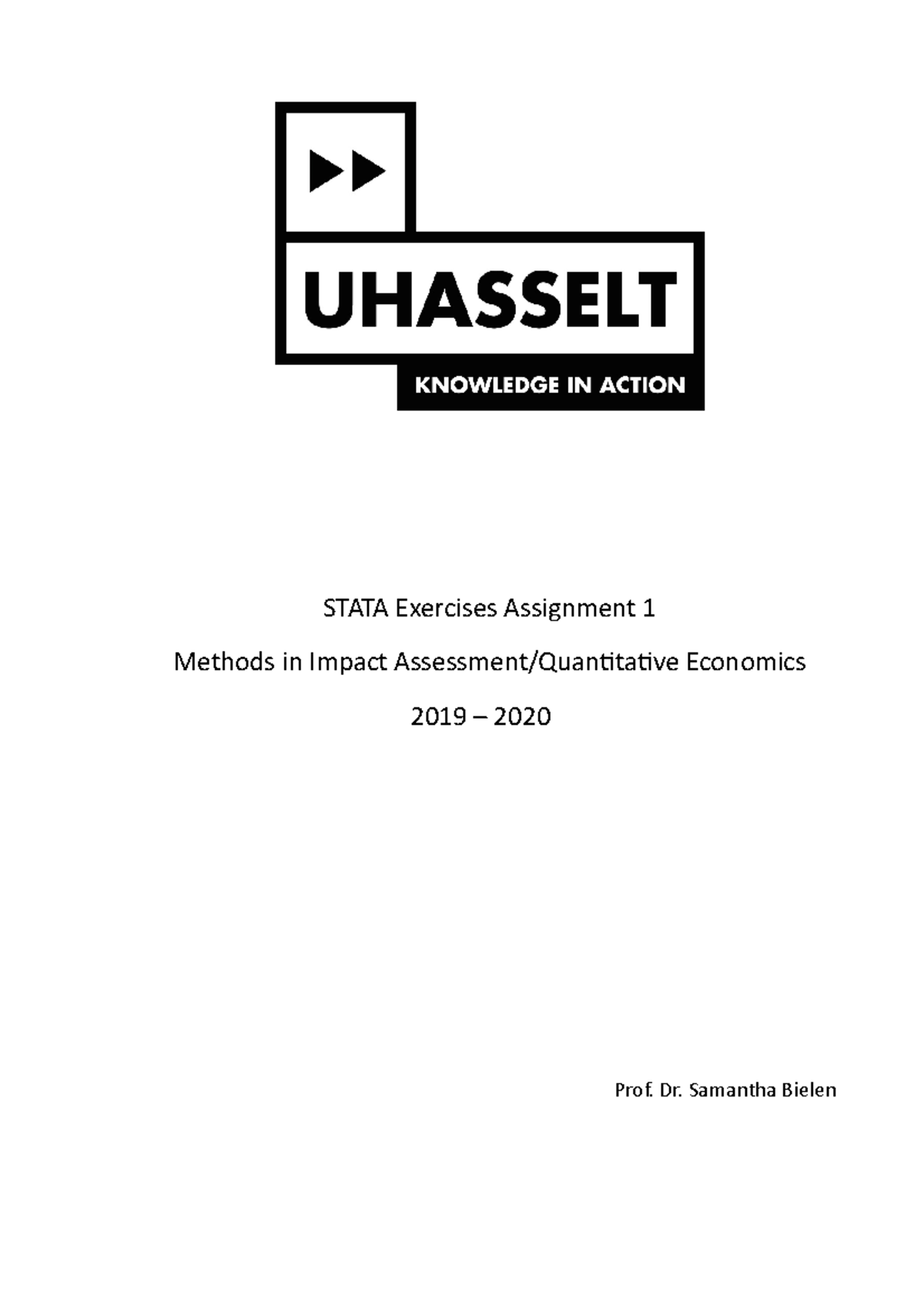 UHASSELT

KNOWLEDGE IN ACTION

STATA Exercises Assignment 1

Methods in Impact Assessment/Quantitative Economics

2019 – 2020

Prof. Dr. Samantha Bielen